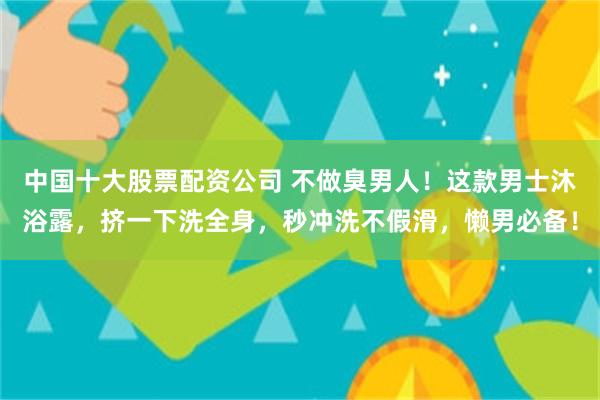 中国十大股票配资公司 不做臭男人！这款男士沐浴露，挤一下洗全身，秒冲洗不假滑，懒男必备！